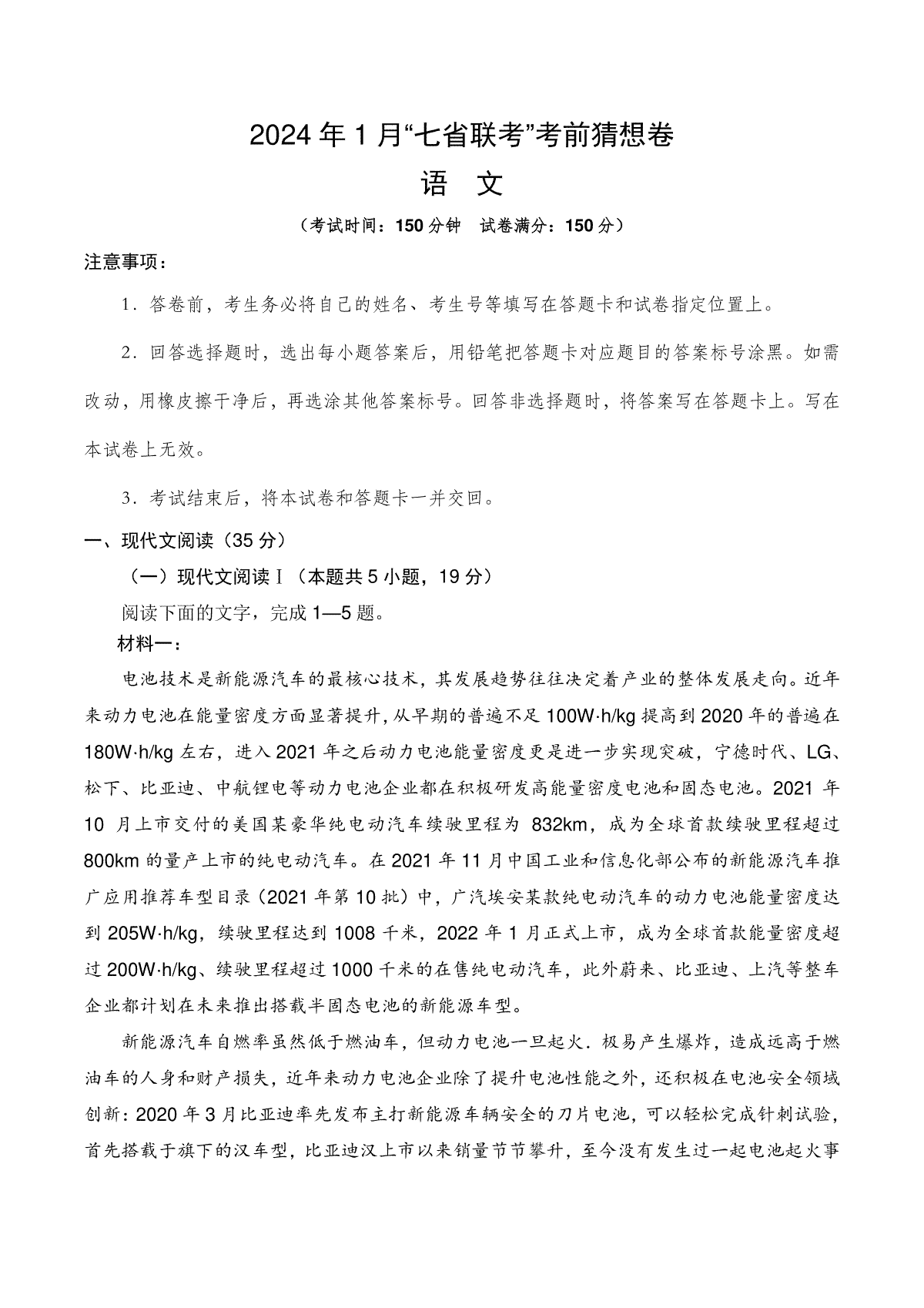 2024年1月“七省联考”考前猜想卷
语 文
（考试时间：150分钟 试卷满分：150分）

注意事项：

1．答卷前，考生务必将自己的姓名、考生号等填写在答题卡和试卷指定位置上。

2．回答选择题时，选出每小题答案后，用铅笔把答题卡对应题目的答案标号涂黑。如需改动，用橡皮擦干净后，再选涂其他答案标号。回答非选择题时，将答案写在答题卡上。写在本试卷上无效。

3．考试结束后，将本试卷和答题卡一并交回。

一、现代文阅读（35分）

（一）现代文阅读Ⅰ（本题共5小题，19分）

阅读下面的文字，完成1—5题。

材料一：

电池技术是新能源汽车的最核心技术，其发展趋势往往决定着产业的整体发展走向。近年来动力电池在能量密度方面显著提升，从早期的普遍不足100W·h/kg提高到2020年的普遍在180W·h/kg左右，进入2021年之后动力电池能量密度更是进一步实现突破，宁德时代、LG、松下、比亚迪、中航锂电等动力电池企业都在积极研发高能量密度电池和固态电池。2021年10月上市交付的美国某豪华纯电动汽车续驶里程为832km，成为全球首款续驶里程超过800km的量产上市的纯电动汽车。在2021年11月中国工业和信息化部公布的新能源汽车推广应用推荐车型目录（2021年第10批）中，广汽埃安某款纯电动汽车的动力电池能量密度达到205W·h/kg，续驶里程达到1008千米，2022年1月正式上市，成为全球首款能量密度超过200W·h/kg、续驶里程超过1000千米的在售纯电动汽车，此外蔚来、比亚迪、上汽等整车企业都计划在未来推出搭载半固态电池的新能源车型。

新能源汽车自燃率虽然低于燃油车，但动力电池一旦起火．极易产生爆炸，造成远高于燃油车的人身和财产损失，近年来动力电池企业除了提升电池性能之外，还积极在电池安全领域创新：2020年3月比亚迪率先发布主打新能源车辆安全的刀片电池，可以轻松完成针刺试验，首先搭载于旗下的汉车型，比亚迪汉上市以来销量节节攀升，至今没有发生过一起电池起火事